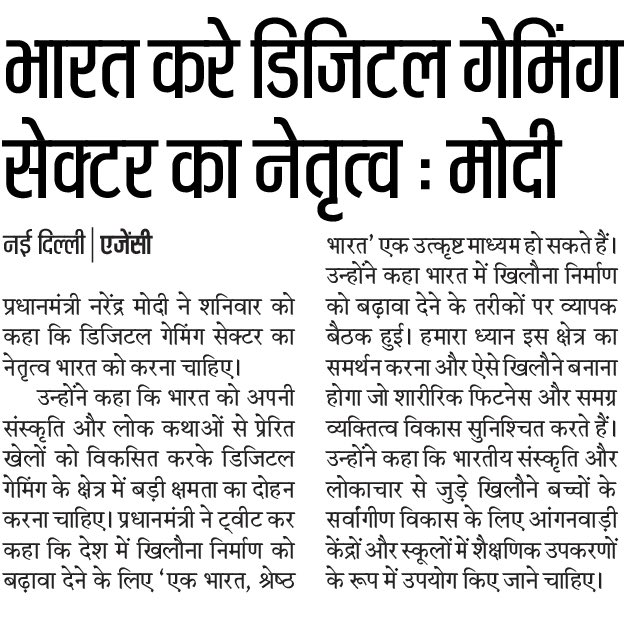 भारत करे डिजिटल गेमिंग सेक्टर का नेतृत्व : मोदी

नई दिल्ली | एजेंसी

प्रधानमंत्री नरेंद्र मोदी ने शनिवार को कहा कि डिजिटल गेमिंग सेक्टर का नेतृत्व भारत को करना चाहिए।

उन्होंने कहा कि भारत को अपनी संस्कृति और लोक कथाओं से प्रेरित खेलों को विकसित करके डिजिटल गेमिंग के क्षेत्र में बड़ी क्षमता का दोहन करना चाहिए। प्रधानमंत्री ने ट्वीट कर कहा कि देश में खिलौना निर्माण को बढ़ावा देने के लिए 'एक भारत, श्रेष्ठ भारत' एक उत्कृष्ट माध्यम हो सकते हैं। उन्होंने कहा भारत में खिलौना निर्माण को बढ़ावा देने के तरीकों पर व्यापक बैठक हुई। हमारा ध्यान इस क्षेत्र का समर्थन करना और ऐसे खिलौने बनाना होगा जो शारीरिक फिटनेस और समग्र व्यक्तित्व विकास सुनिश्चित करते हैं। उन्होंने कहा कि भारतीय संस्कृति और लोकाचार से जुड़े खिलौने बच्चों के सर्वांगीण विकास के लिए आंगनवाड़ी केंद्रों और स्कूलों में शैक्षणिक उपकरणों के रूप में उपयोग किए जाने चाहिए।